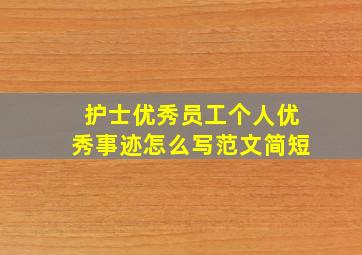 护士优秀员工个人优秀事迹怎么写范文简短